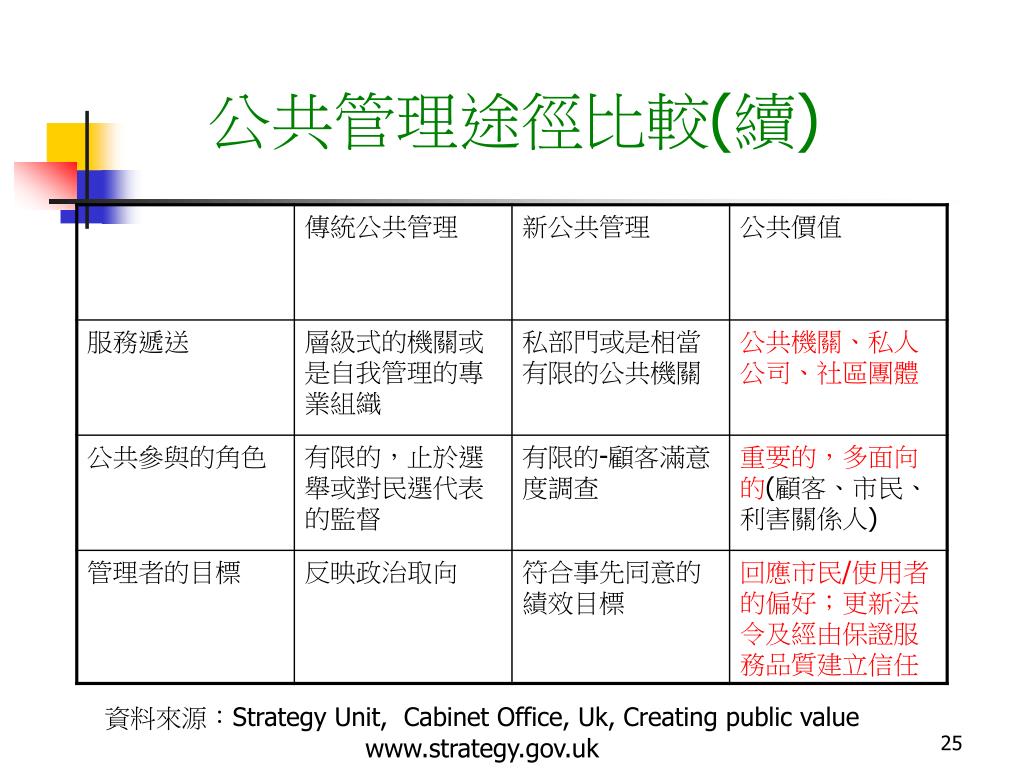 公共管理途徑比較(續)

|  | 傳統公共管理 | 新公共管理 | 公共價值 |
|---|---|---|---|
| 服務遞送 | 層級式的機關或是自我管理的專業組織 | 私部門或是相當有限的公共機關 | 公共機關、私人公司、社區團體 |
| 公共參與的角色 | 有限的，止於選舉或對民選代表的監督 | 有限的-顧客滿意度調查 | 重要的，多面向的(顧客、市民、利害關係人) |
| 管理者的目標 | 反映政治取向 | 符合事先同意的績效目標 | 回應市民/使用者的偏好；更新法令及經由保證服務品質建立信任 |

資料來源：Strategy Unit, Cabinet Office, Uk, Creating public value www.strategy.gov.uk

25